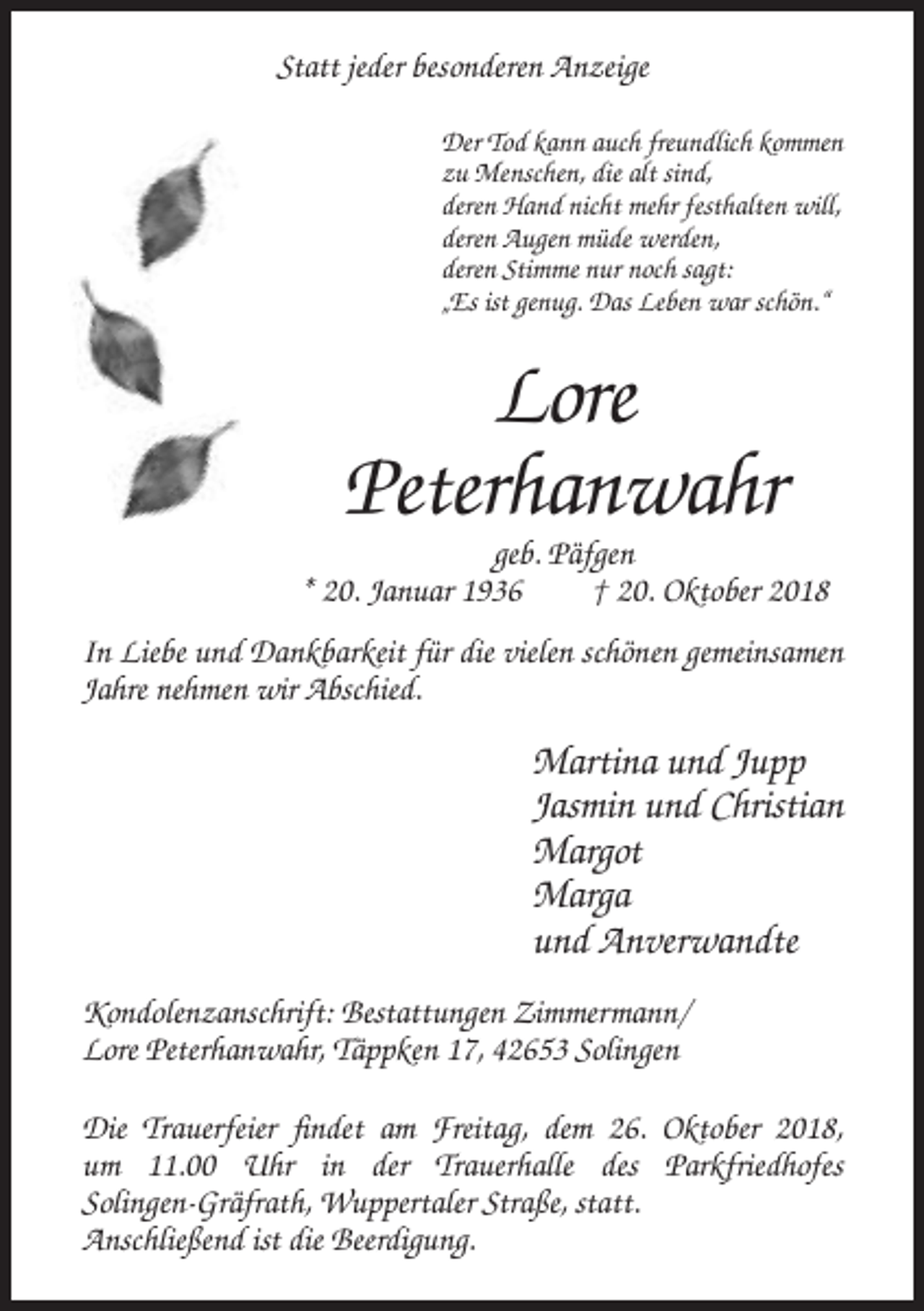 Statt jeder besonderen Anzeige

Der Tod kann auch freundlich kommen
zu Menschen, die alt sind,
deren Hand nicht mehr festhalten will,
deren Augen müde werden,
deren Stimme nur noch sagt:
„Es ist genug. Das Leben war schön."

Lore
Peterhanwahr

geb. Päfgen
* 20. Januar 1936 † 20. Oktober 2018

In Liebe und Dankbarkeit für die vielen schönen gemeinsamen Jahre nehmen wir Abschied.

Martina und Jupp
Jasmin und Christian
Margot
Marga
und Anverwandte

Kondolenzanschrift: Bestattungen Zimmermann/
Lore Peterhanwahr, Täppken 17, 42653 Solingen

Die Trauerfeier findet am Freitag, dem 26. Oktober 2018, um 11.00 Uhr in der Trauerhalle des Parkfriedhofes Solingen-Gräfrath, Wuppertaler Straße, statt.
Anschließend ist die Beerdigung.